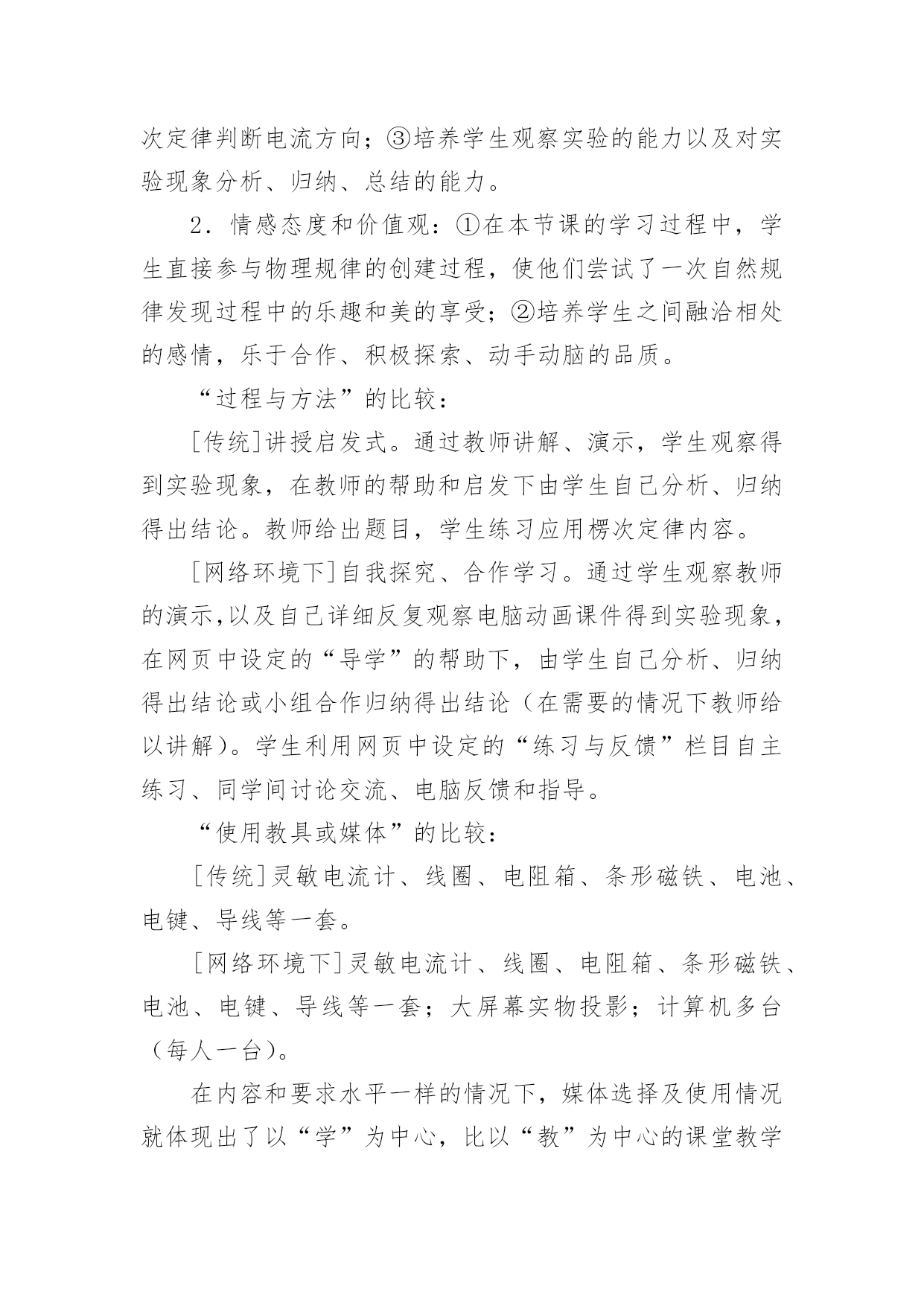 次定律判断电流方向；③培养学生观察实验的能力以及对实验现象分析、归纳、总结的能力。

2．情感态度和价值观：①在本节课的学习过程中，学生直接参与物理规律的创建过程，使他们尝试了一次自然规律发现过程中的乐趣和美的享受；②培养学生之间融洽相处的感情，乐于合作、积极探索、动手动脑的品质。

“过程与方法”的比较：

[传统]讲授启发式。通过教师讲解、演示，学生观察得到实验现象，在教师的帮助和启发下由学生自己分析、归纳得出结论。教师给出题目，学生练习应用楞次定律内容。

[网络环境下]自我探究、合作学习。通过学生观察教师的演示,以及自己详细反复观察电脑动画课件得到实验现象，在网页中设定的“导学”的帮助下，由学生自己分析、归纳得出结论或小组合作归纳得出结论（在需要的情况下教师给以讲解）。学生利用网页中设定的“练习与反馈”栏目自主练习、同学间讨论交流、电脑反馈和指导。

“使用教具或媒体”的比较：

[传统]灵敏电流计、线圈、电阻箱、条形磁铁、电池、电键、导线等一套。

[网络环境下]灵敏电流计、线圈、电阻箱、条形磁铁、电池、电键、导线等一套；大屏幕实物投影；计算机多台（每人一台)。

在内容和要求水平一样的情况下，媒体选择及使用情况就体现出了以“学”为中心，比以“教”为中心的课堂教学